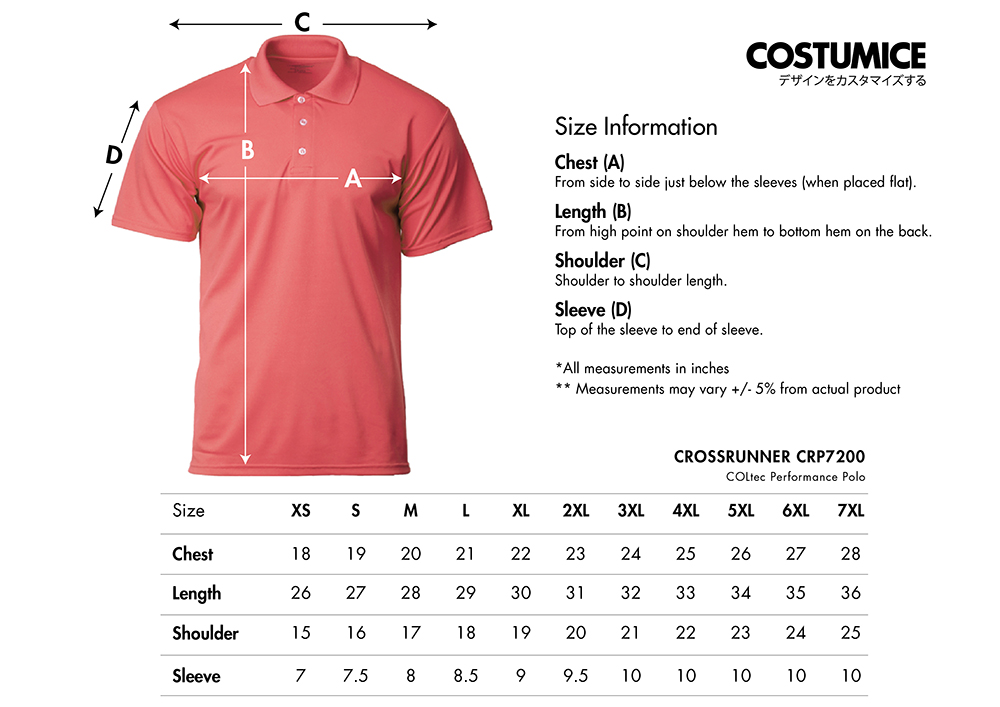 C

D

B

A

COSTUMICE
デザインをカスタマイズする

Size Information

Chest (A)
From side to side just below the sleeves (when placed flat).

Length (B)
From high point on shoulder hem to bottom hem on the back.

Shoulder (C)
Shoulder to shoulder length.

Sleeve (D)
Top of the sleeve to end of sleeve.

*All measurements in inches
** Measurements may vary +/- 5% from actual product

CROSSRUNNER CRP7200
COLtec Performance Polo

| Size | XS | S | M | L | XL | 2XL | 3XL | 4XL | 5XL | 6XL | 7XL |
|---|---|---|---|---|---|---|---|---|---|---|---|
| Chest | 18 | 19 | 20 | 21 | 22 | 23 | 24 | 25 | 26 | 27 | 28 |
| Length | 26 | 27 | 28 | 29 | 30 | 31 | 32 | 33 | 34 | 35 | 36 |
| Shoulder | 15 | 16 | 17 | 18 | 19 | 20 | 21 | 22 | 23 | 24 | 25 |
| Sleeve | 7 | 7.5 | 8 | 8.5 | 9 | 9.5 | 10 | 10 | 10 | 10 | 10 |